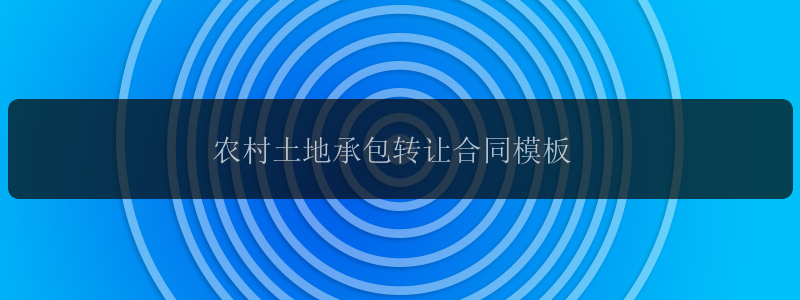 农村土地承包转让合同模板